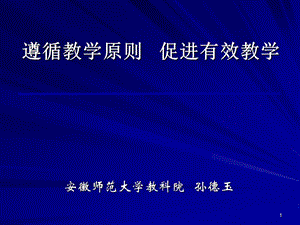 遵循教学原则　促进有效教学

安徽师范大学教科院　孙德玉

1